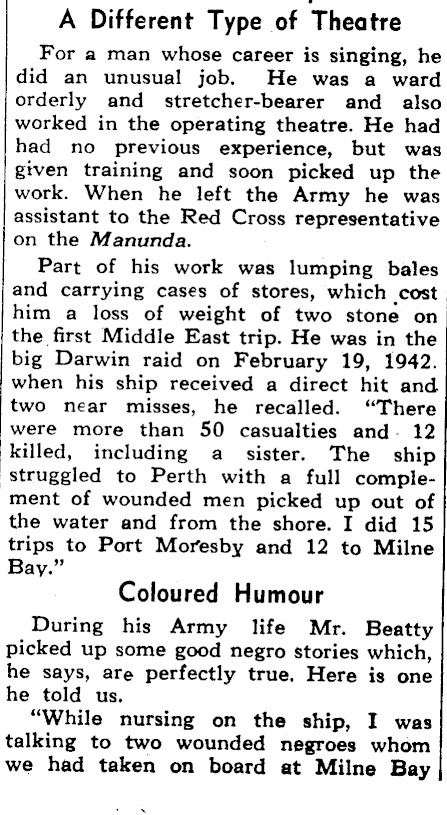 A Different Type of Theatre

For a man whose career is singing, he did an unusual job. He was a ward orderly and stretcher-bearer and also worked in the operating theatre. He had had no previous experience, but was given training and soon picked up the work. When he left the Army he was assistant to the Red Cross representative on the Manunda.

Part of his work was lumping bales and carrying cases of stores, which cost him a loss of weight of two stone on the first Middle East trip. He was in the big Darwin raid on February 19, 1942. when his ship received a direct hit and two near misses, he recalled. "There were more than 50 casualties and 12 killed, including a sister. The ship struggled to Perth with a full complement of wounded men picked up out of the water and from the shore. I did 15 trips to Port Moresby and 12 to Milne Bay."

Coloured Humour

During his Army life Mr. Beatty picked up some good negro stories which, he says, are perfectly true. Here is one he told us.

"While nursing on the ship, I was talking to two wounded negroes whom we had taken on board at Milne Bay